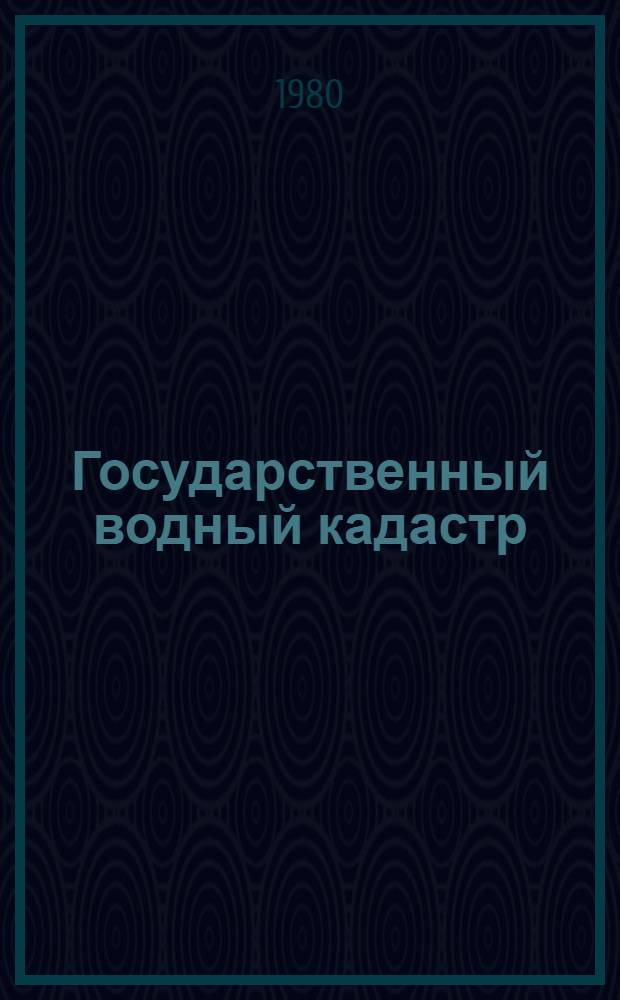 1980

Государственный водный кадастр